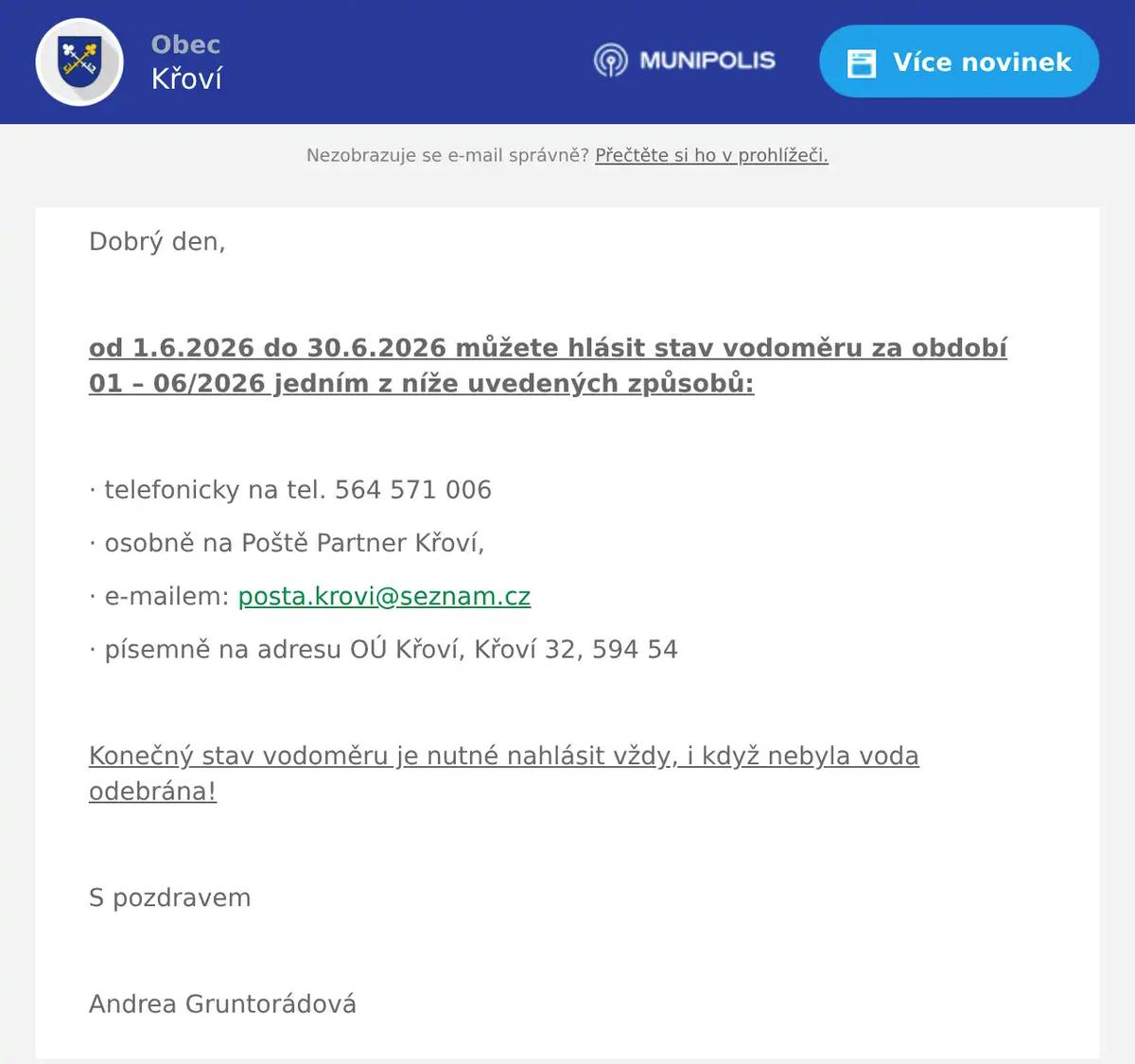 Obec
Křoví

MUNIPOLIS

Více novinek

Nezobrazuje se e-mail správně? Přečtěte si ho v prohlížeči.

Dobrý den,

od 1.6.2026 do 30.6.2026 můžete hlásit stav vodoměru za období 01 – 06/2026 jedním z níže uvedených způsobů:

· telefonicky na tel. 564 571 006

· osobně na Poště Partner Křoví,

· e-mailem: posta.krovi@seznam.cz

· písemně na adresu OÚ Křoví, Křoví 32, 594 54

Konečný stav vodoměru je nutné nahlásit vždy, i když nebyla voda odebrána!

S pozdravem

Andrea Gruntorádová